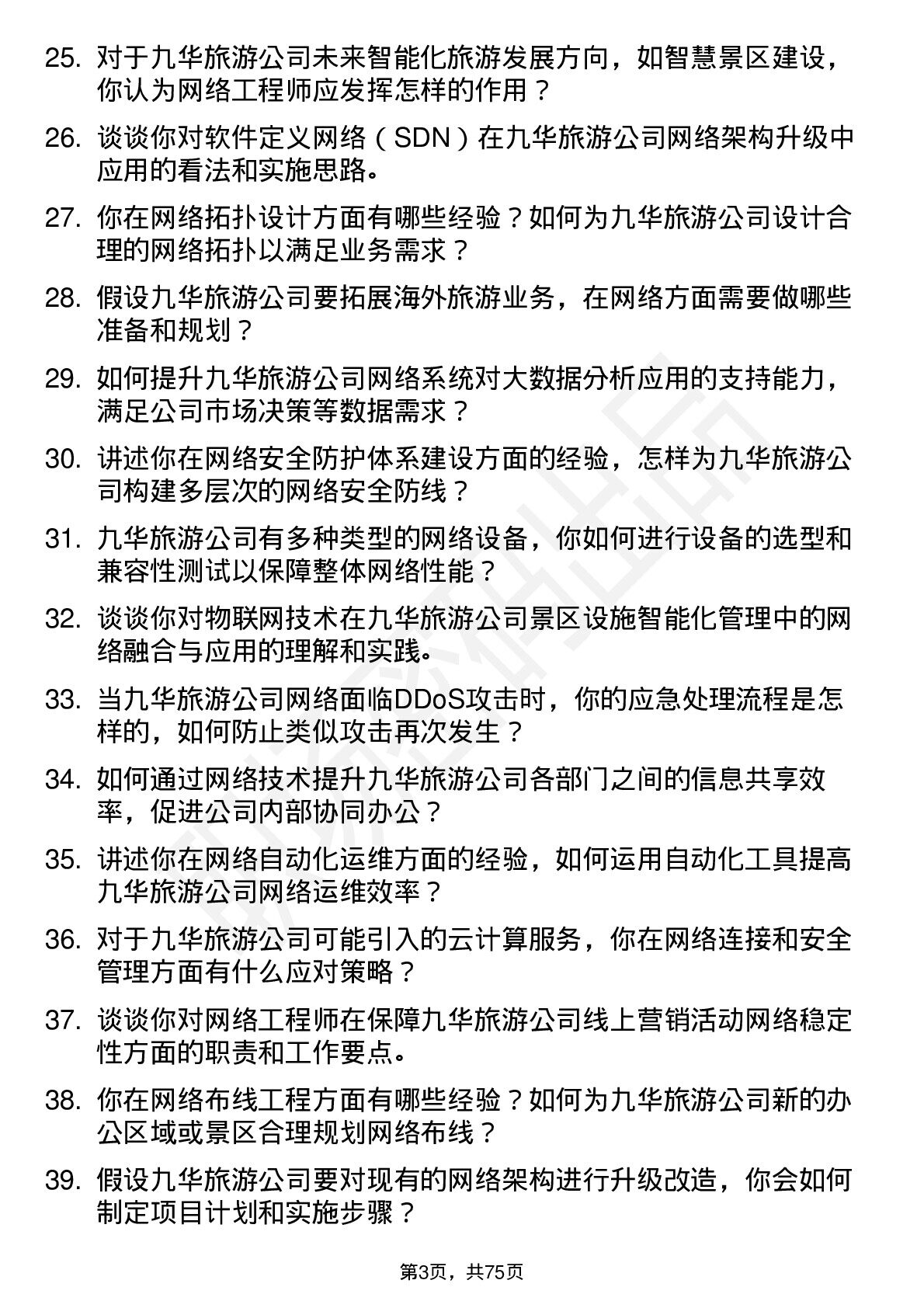 25. 对于九华旅游公司未来智能化旅游发展方向，如智慧景区建设，你认为网络工程师应发挥怎样的作用？

26. 谈谈你对软件定义网络（SDN）在九华旅游公司网络架构升级中应用的看法和实施思路。

27. 你在网络拓扑设计方面有哪些经验？如何为九华旅游公司设计合理的网络拓扑以满足业务需求？

28. 假设九华旅游公司要拓展海外旅游业务，在网络方面需要做哪些准备和规划？

29. 如何提升九华旅游公司网络系统对大数据分析应用的支持能力，满足公司市场决策等数据需求？

30. 讲述你在网络安全防护体系建设方面的经验，怎样为九华旅游公司构建多层次的网络安全防线？

31. 九华旅游公司有多种类型的网络设备，你如何进行设备的选型和兼容性测试以保障整体网络性能？

32. 谈谈你对物联网技术在九华旅游公司景区设施智能化管理中的网络融合与应用的理解和实践。

33. 当九华旅游公司网络面临DDoS攻击时，你的应急处理流程是怎样的，如何防止类似攻击再次发生？

34. 如何通过网络技术提升九华旅游公司各部门之间的信息共享效率，促进公司内部协同办公？

35. 讲述你在网络自动化运维方面的经验，如何运用自动化工具提高九华旅游公司网络运维效率？

36. 对于九华旅游公司可能引入的云计算服务，你在网络连接和安全管理方面有什么应对策略？

37. 谈谈你对网络工程师在保障九华旅游公司线上营销活动网络稳定性方面的职责和工作要点。

38. 你在网络布线工程方面有哪些经验？如何为九华旅游公司新的办公区域或景区合理规划网络布线？

39. 假设九华旅游公司要对现有的网络架构进行升级改造，你会如何制定项目计划和实施步骤？

第3页，共75页